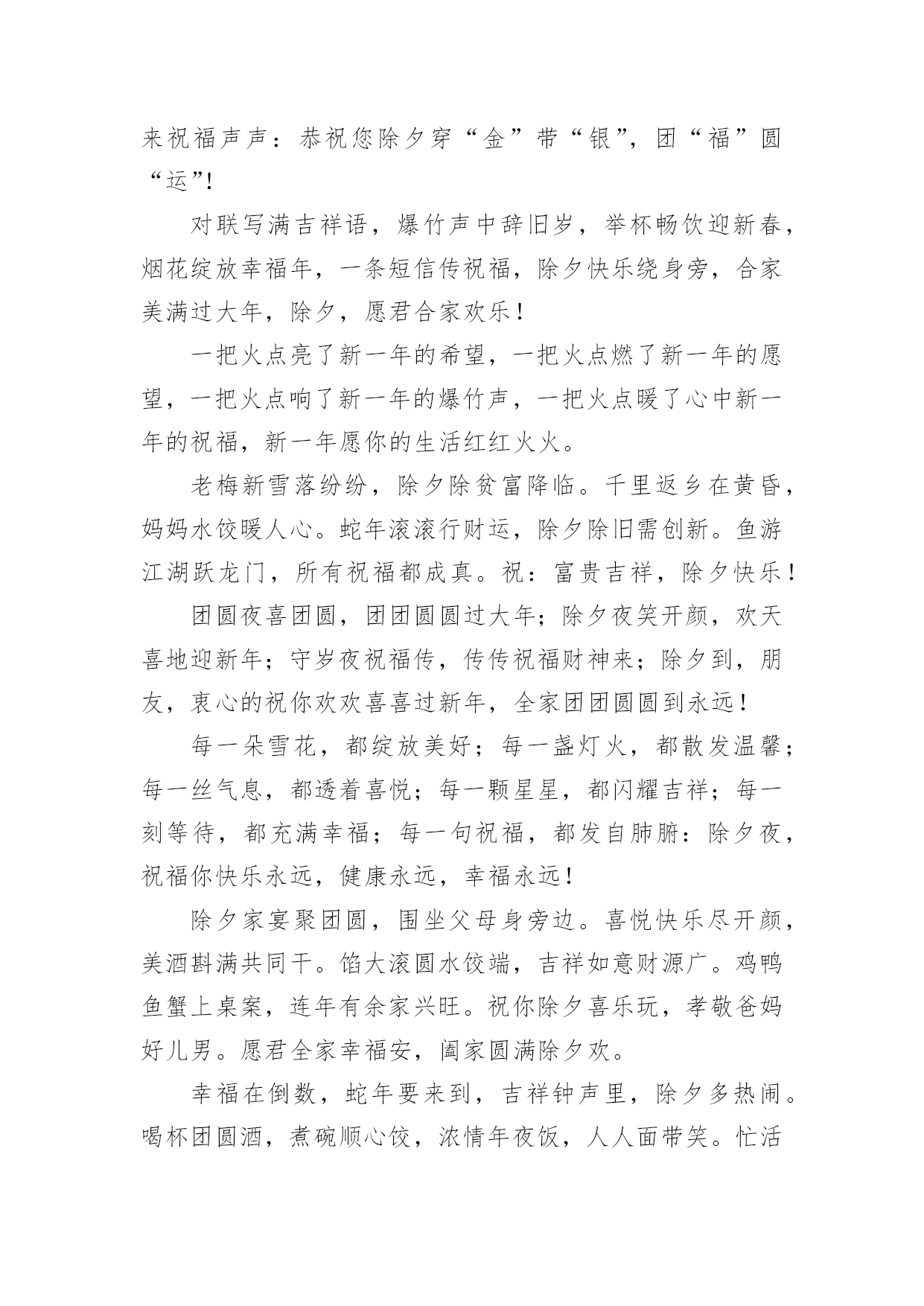 来祝福声声：恭祝您除夕穿“金”带“银”，团“福”圆“运”!

对联写满吉祥语，爆竹声中辞旧岁，举杯畅饮迎新春，烟花绽放幸福年，一条短信传祝福，除夕快乐绕身旁，合家美满过大年，除夕，愿君合家欢乐！

一把火点亮了新一年的希望，一把火点燃了新一年的愿望，一把火点响了新一年的爆竹声，一把火点暖了心中新一年的祝福，新一年愿你的生活红红火火。

老梅新雪落纷纷，除夕除贫富降临。千里返乡在黄昏，妈妈水饺暖人心。蛇年滚滚行财运，除夕除旧需创新。鱼游江湖跃龙门，所有祝福都成真。祝：富贵吉祥，除夕快乐！

团圆夜喜团圆，团团圆圆过大年；除夕夜笑开颜，欢天喜地迎新年；守岁夜祝福传，传传祝福财神来；除夕到，朋友，衷心的祝你欢欢喜喜过新年，全家团团圆圆到永远！

每一朵雪花，都绽放美好；每一盏灯火，都散发温馨；每一丝气息，都透着喜悦；每一颗星星，都闪耀吉祥；每一刻等待，都充满幸福；每一句祝福，都发自肺腑：除夕夜，祝福你快乐永远，健康永远，幸福永远！

除夕家宴聚团圆，围坐父母身旁边。喜悦快乐尽开颜，美酒斟满共同干。馅大滚圆水饺端，吉祥如意财源广。鸡鸭鱼蟹上桌案，连年有余家兴旺。祝你除夕喜乐玩，孝敬爸妈好儿男。愿君全家幸福安，阖家圆满除夕欢。

幸福在倒数，蛇年要来到，吉祥钟声里，除夕多热闹。喝杯团圆酒，煮碗顺心饺，浓情年夜饭，人人面带笑。忙活